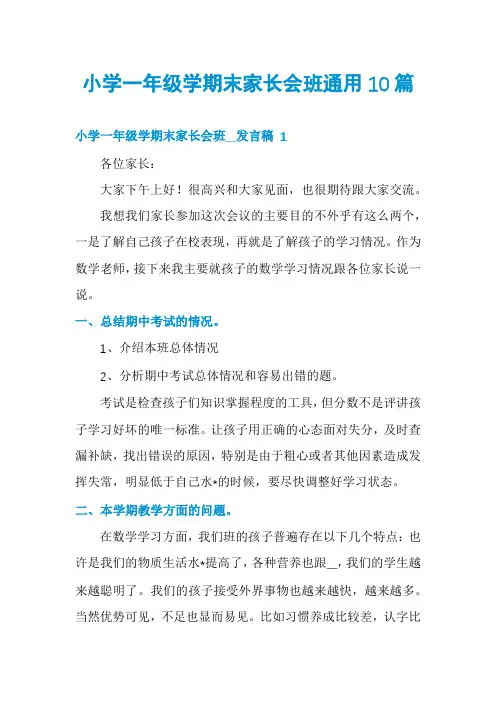 小学一年级学期末家长会班通用10篇

小学一年级学期末家长会班__发言稿 1

各位家长:

大家下午上好！很高兴和大家见面，也很期待跟大家交流。

我想我们家长参加这次会议的主要目的不外乎有这么两个，一是了解自己孩子在校表现，再就是了解孩子的学习情况。作为数学老师，接下来我主要就孩子的数学学习情况跟各位家长说一说。

一、总结期中考试的情况。

1、介绍本班总体情况

2、分析期中考试总体情况和容易出错的题。

考试是检查孩子们知识掌握程度的工具，但分数不是评讲孩子学习好坏的唯一标准。让孩子用正确的心态面对失分，及时查漏补缺，找出错误的原因，特别是由于粗心或者其他因素造成发挥失常，明显低于自己水*的时候，要尽快调整好学习状态。

二、本学期教学方面的问题。

在数学学习方面，我们班的孩子普遍存在以下几个特点：也许是我们的物质生活水*提高了，各种营养也跟__，我们的学生越来越聪明了。我们的孩子接受外界事物也越来越快，越来越多。当然优势可见，不足也显而易见。比如习惯养成比较差，认字比